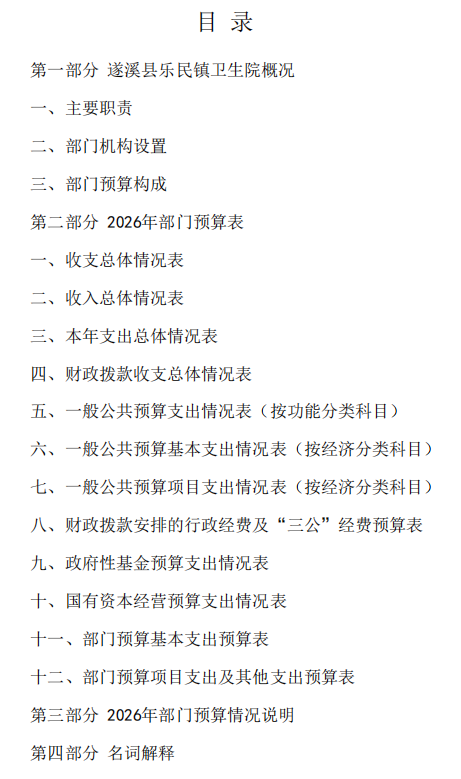 目 录

第一部分 遂溪县乐民镇卫生院概况

一、主要职责

二、部门机构设置

三、部门预算构成

第二部分 2026年部门预算表

一、收支总体情况表

二、收入总体情况表

三、本年支出总体情况表

四、财政拨款收支总体情况表

五、一般公共预算支出情况表（按功能分类科目）

六、一般公共预算基本支出情况表（按经济分类科目）

七、一般公共预算项目支出情况表（按经济分类科目）

八、财政拨款安排的行政经费及“三公”经费预算表

九、政府性基金预算支出情况表

十、国有资本经营预算支出情况表

十一、部门预算基本支出预算表

十二、部门预算项目支出及其他支出预算表

第三部分 2026年部门预算情况说明

第四部分 名词解释